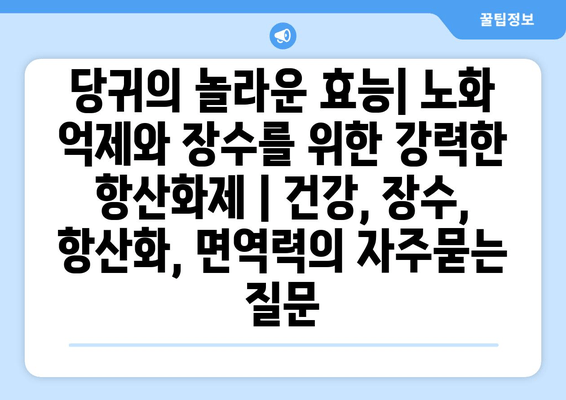 꿀팁정보

당귀의 놀라운 효능| 노화 억제와 장수를 위한 강력한 항산화제 | 건강, 장수, 항산화, 면역력의 자주묻는 질문